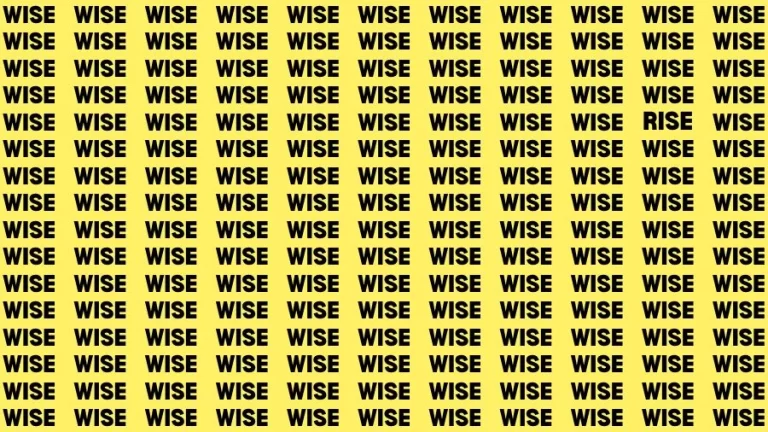 WISE WISE WISE WISE WISE WISE WISE WISE WISE WISE WISE
WISE WISE WISE WISE WISE WISE WISE WISE WISE WISE WISE
WISE WISE WISE WISE WISE WISE WISE WISE WISE WISE WISE
WISE WISE WISE WISE WISE WISE WISE WISE WISE WISE WISE
WISE WISE WISE WISE WISE WISE WISE WISE WISE RISE WISE
WISE WISE WISE WISE WISE WISE WISE WISE WISE WISE WISE
WISE WISE WISE WISE WISE WISE WISE WISE WISE WISE WISE
WISE WISE WISE WISE WISE WISE WISE WISE WISE WISE WISE
WISE WISE WISE WISE WISE WISE WISE WISE WISE WISE WISE
WISE WISE WISE WISE WISE WISE WISE WISE WISE WISE WISE
WISE WISE WISE WISE WISE WISE WISE WISE WISE WISE WISE
WISE WISE WISE WISE WISE WISE WISE WISE WISE WISE WISE
WISE WISE WISE WISE WISE WISE WISE WISE WISE WISE WISE
WISE WISE WISE WISE WISE WISE WISE WISE WISE WISE WISE
WISE WISE WISE WISE WISE WISE WISE WISE WISE WISE WISE
WISE WISE WISE WISE WISE WISE WISE WISE WISE WISE WISE